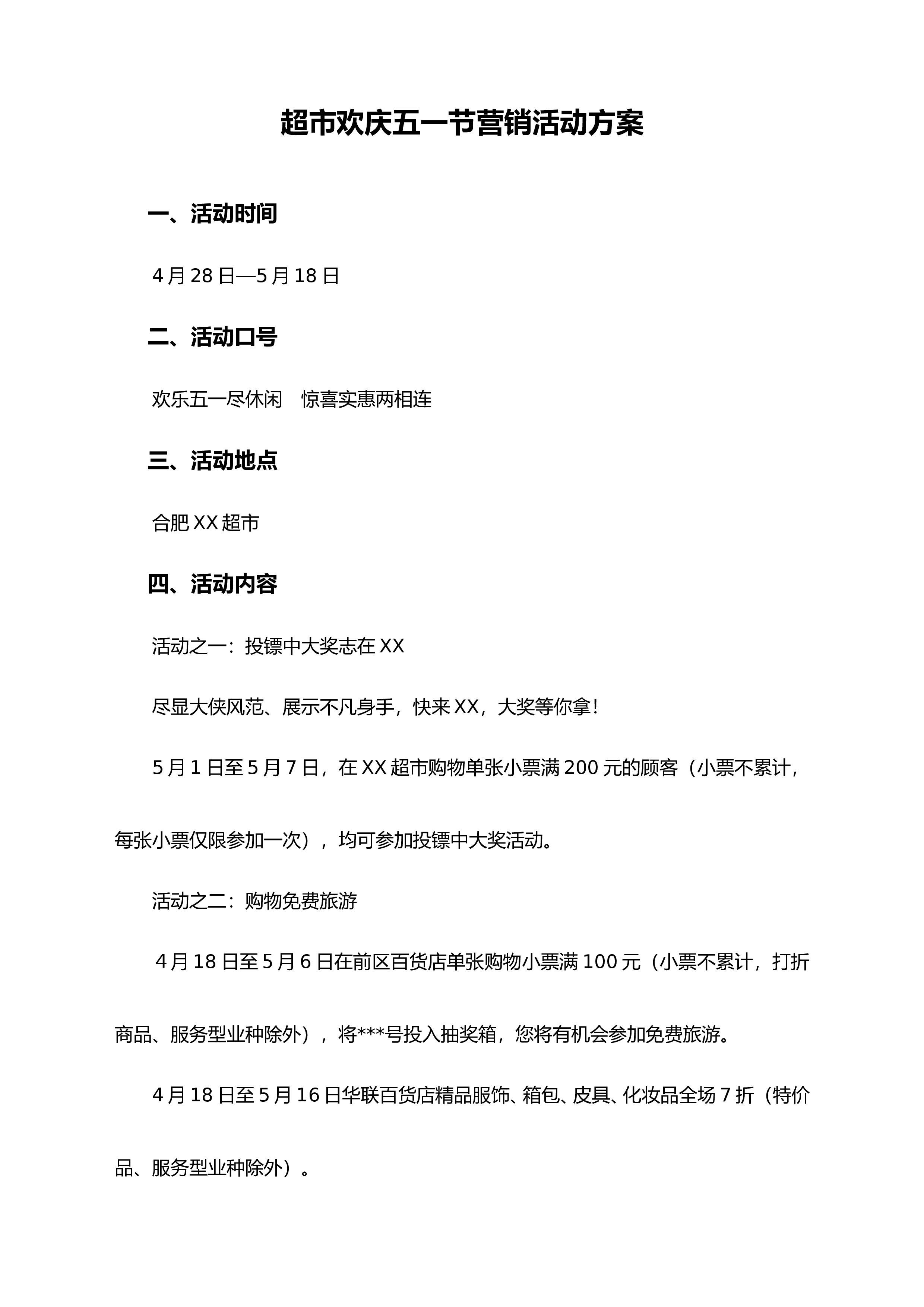 超市欢庆五一节营销活动方案

一、活动时间

4月28日—5月18日

二、活动口号

欢乐五一尽休闲　惊喜实惠两相连

三、活动地点

合肥XX超市

四、活动内容

活动之一：投镖中大奖志在XX

尽显大侠风范、展示不凡身手，快来XX，大奖等你拿！

5月1日至5月7日，在XX超市购物单张小票满200元的顾客（小票不累计，每张小票仅限参加一次），均可参加投镖中大奖活动。

活动之二：购物免费旅游

4月18日至5月6日在前区百货店单张购物小票满100元（小票不累计，打折商品、服务型业种除外），将***号投入抽奖箱，您将有机会参加免费旅游。

4月18日至5月16日华联百货店精品服饰、箱包、皮具、化妆品全场7折（特价品、服务型业种除外）。